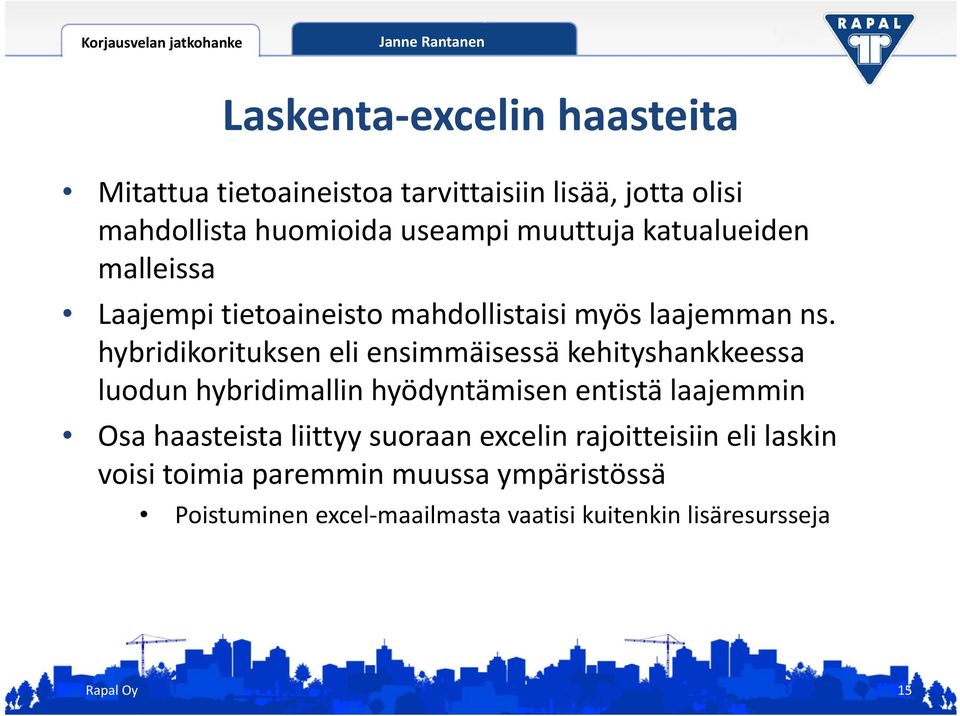 Korjausvelan jatkohanke

Janne Rantanen

RAPAL

Laskenta-excelin haasteita

• Mitattua tietoaineistoa tarvittaisiin lisää, jotta olisi mahdollista huomioida useampi muuttuja katualueiden malleissa

• Laajempi tietoaineisto mahdollistaisi myös laajemman ns. hybridikorituksen eli ensimmäisessä kehityshankkeessa luodun hybridimallin hyödyntämisen entistä laajemmin

• Osa haasteista liittyy suoraan excelin rajoitteisiin eli laskin voisi toimia paremmin muussa ympäristössä

• Poistuminen excel-maailmasta vaatisi kuitenkin lisäresursseja

Rapal Oy

15